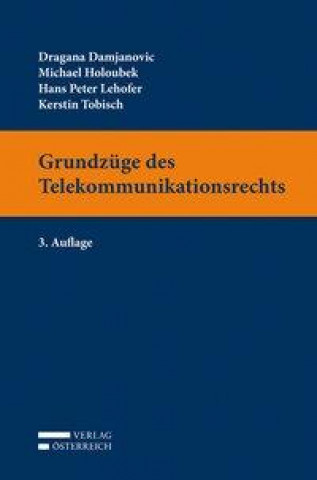 Dragana Damjanovic
Michael Holoubek
Hans Peter Lehofer
Kerstin Tobisch

Grundzüge des Telekommunikationsrechts

3. Auflage

VERLAG
ÖSTERREICH